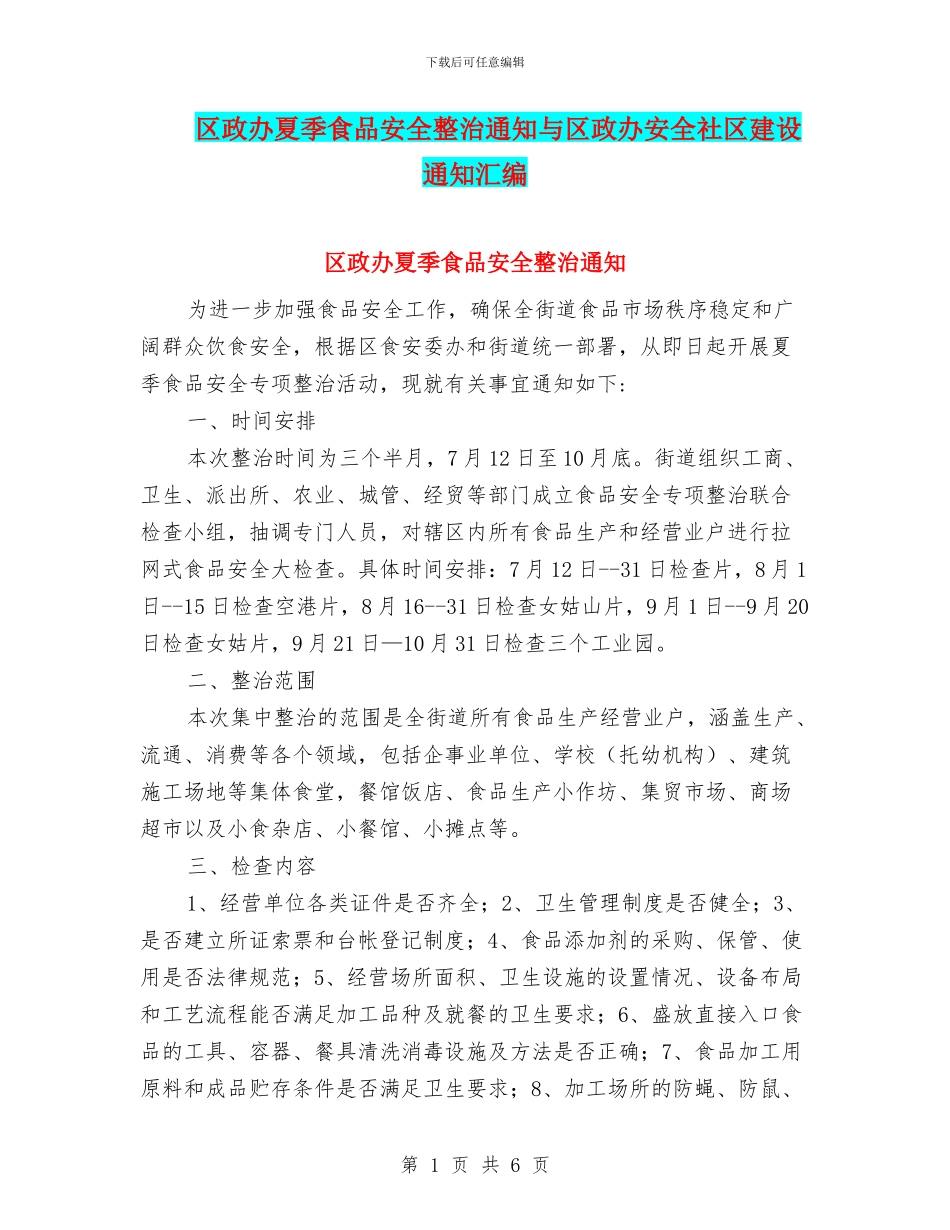 下载后可任意编辑

区政办夏季食品安全整治通知与区政办安全社区建设通知汇编

区政办夏季食品安全整治通知

为进一步加强食品安全工作，确保全街道食品市场秩序稳定和广阔群众饮食安全，根据区食安委办和街道统一部署，从即日起开展夏季食品安全专项整治活动，现就有关事宜通知如下:

一、时间安排

本次整治时间为三个半月，7月12日至10月底。街道组织工商、卫生、派出所、农业、城管、经贸等部门成立食品安全专项整治联合检查小组，抽调专门人员，对辖区内所有食品生产和经营业户进行拉网式食品安全大检查。具体时间安排：7月12日--31日检查片，8月1日--15日检查空港片，8月16--31日检查女姑山片，9月1日--9月20日检查女姑片，9月21日—10月31日检查三个工业园。

二、整治范围

本次集中整治的范围是全街道所有食品生产经营业户，涵盖生产、流通、消费等各个领域，包括企事业单位、学校（托幼机构）、建筑施工场地等集体食堂，餐馆饭店、食品生产小作坊、集贸市场、商场超市以及小食杂店、小餐馆、小摊点等。

三、检查内容

1、经营单位各类证件是否齐全；2、卫生管理制度是否健全；3、是否建立所证索票和台帐登记制度；4、食品添加剂的采购、保管、使用是否法律规范；5、经营场所面积、卫生设施的设置情况、设备布局和工艺流程能否满足加工品种及就餐的卫生要求；6、盛放直接入口食品的工具、容器、餐具清洗消毒设施及方法是否正确；7、食品加工用原料和成品贮存条件是否满足卫生要求；8、加工场所的防蝇、防鼠、

第 1 页 共 6 页